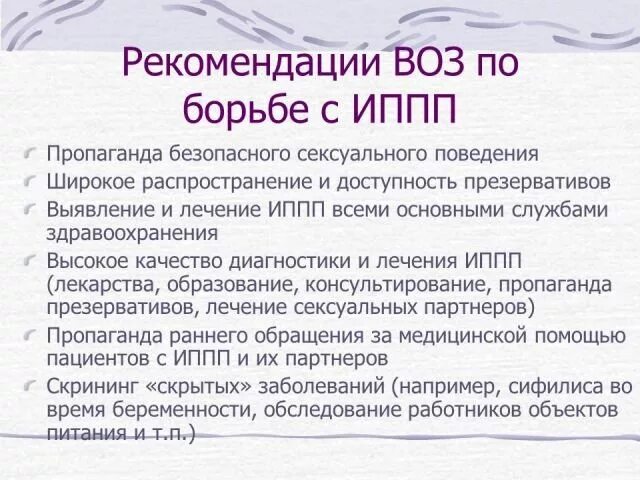 Рекомендации ВОЗ по борьбе с ИППП

Пропаганда безопасного сексуального поведения

Широкое распространение и доступность презервативов

Выявление и лечение ИППП всеми основными службами здравоохранения

Высокое качество диагностики и лечения ИППП (лекарства, образование, консультирование, пропаганда презервативов, лечение сексуальных партнеров)

Пропаганда раннего обращения за медицинской помощью пациентов с ИППП и их партнеров

Скрининг «скрытых» заболеваний (например, сифилиса во время беременности, обследование работников объектов питания и т.п.)